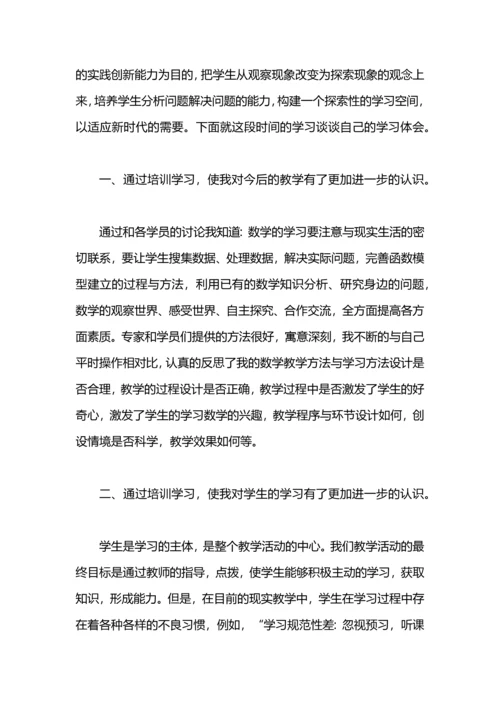 的实践创新能力为目的，把学生从观察现象改变为探索现象的观念上来，培养学生分析问题解决问题的能力，构建一个探索性的学习空间，以适应新时代的需要。下面就这段时间的学习谈谈自己的学习体会。

一、通过培训学习，使我对今后的教学有了更加进一步的认识。

通过和各学员的讨论我知道：数学的学习要注意与现实生活的密切联系，要让学生搜集数据、处理数据，解决实际问题，完善函数模型建立的过程与方法，利用已有的数学知识分析、研究身边的问题，数学的观察世界、感受世界、自主探究、合作交流，全方面提高各方面素质。专家和学员们提供的方法很好，寓意深刻，我不断的与自己平时操作相对比，认真的反思了我的数学教学方法与学习方法设计是否合理，教学的过程设计是否正确，教学过程中是否激发了学生的好奇心，激发了学生的学习数学的兴趣，教学程序与环节设计如何，创设情境是否科学，教学效果如何等。

二、通过培训学习，使我对学生的学习有了更加进一步的认识。

学生是学习的主体，是整个教学活动的中心。我们教学活动的最终目标是通过教师的指导，点拨，使学生能够积极主动的学习，获取知识，形成能力。但是，在目前的现实教学中，学生在学习过程中存在着各种各样的不良习惯，例如，“学习规范性差：忽视预习，听课